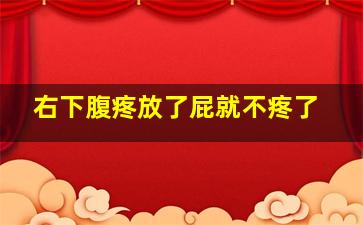 右下腹疼放了屁就不疼了